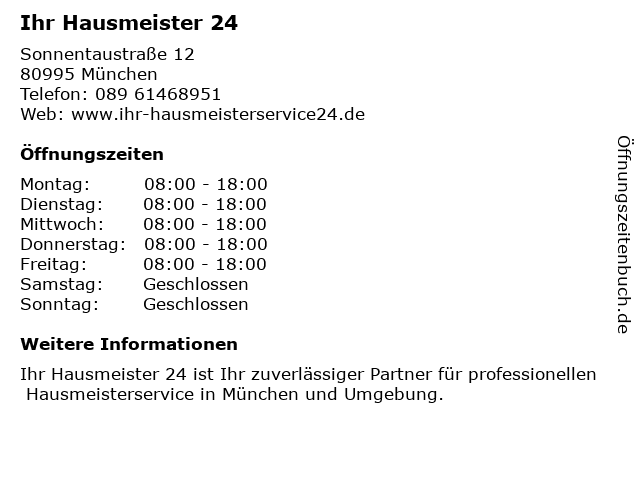 Ihr Hausmeister 24

Sonnentaustraße 12
80995 München
Telefon: 089 61468951
Web: www.ihr-hausmeisterservice24.de

Öffnungszeiten

Montag: 08:00 - 18:00
Dienstag: 08:00 - 18:00
Mittwoch: 08:00 - 18:00
Donnerstag: 08:00 - 18:00
Freitag: 08:00 - 18:00
Samstag: Geschlossen
Sonntag: Geschlossen

Weitere Informationen

Ihr Hausmeister 24 ist Ihr zuverlässiger Partner für professionellen Hausmeisterservice in München und Umgebung.

Öffnungszeitenbuch.de